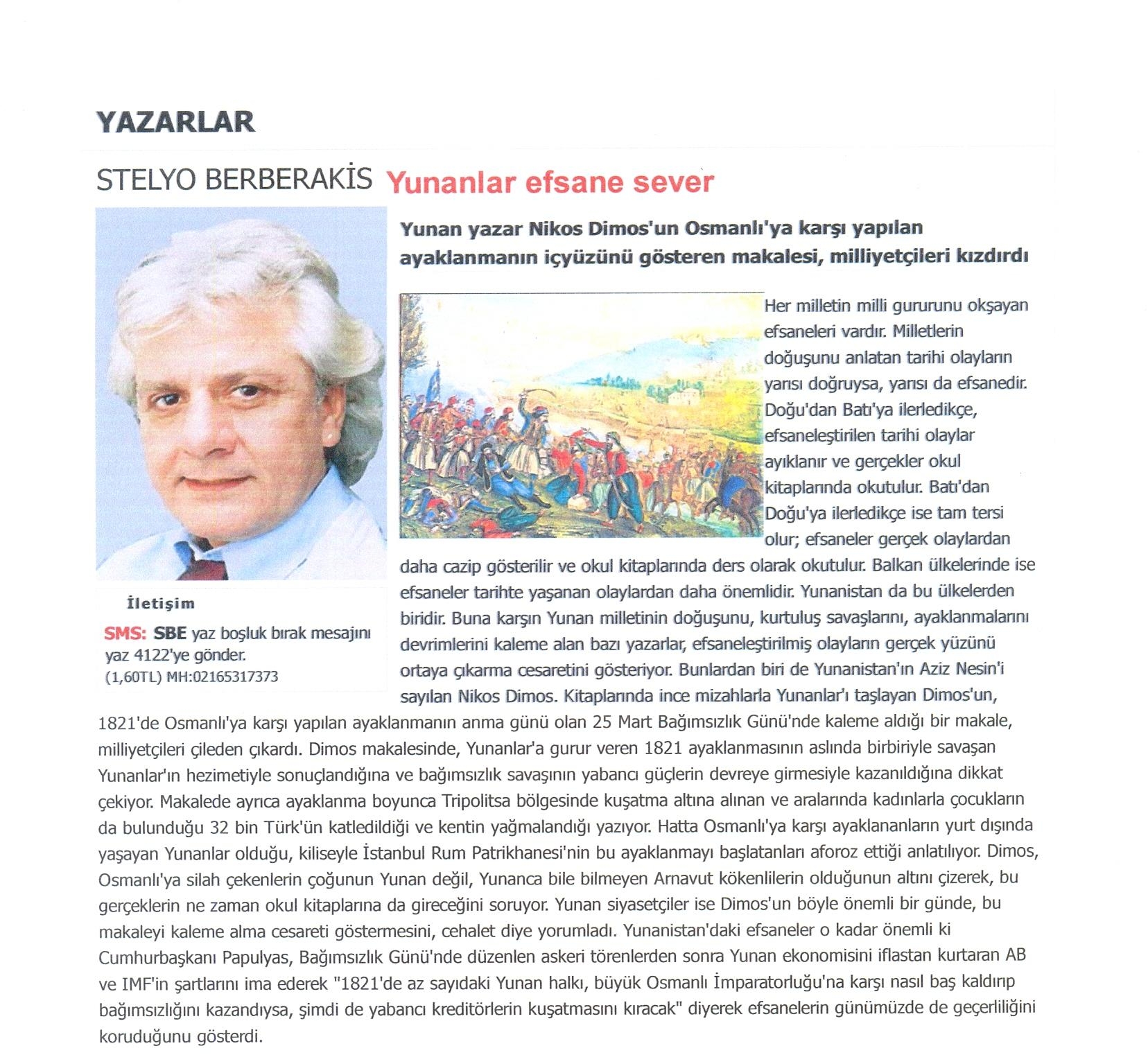 YAZARLAR

STELYO BERBERAKİS Yunanlar efsane sever

İletişim

SMS: SBE yaz boşluk bırak mesajını yaz 4122'ye gönder. (1,60TL) MH:02165317373

Yunan yazar Nikos Dimos'un Osmanlı'ya karşı yapılan ayaklanmanın içyüzünü gösteren makalesi, milliyetçileri kızdırdı

Her milletin milli gururunu okşayan efsaneleri vardır. Milletlerin doğuşunu anlatan tarihi olayların yarısı doğruysa, yarısı da efsanedir. Doğu'dan Batı'ya ilerledikçe, efsaneleştirilen tarihi olaylar ayıklanır ve gerçekler okul kitaplarında okutulur. Batı'dan Doğu'ya ilerledikçe ise tam tersi olur; efsaneler gerçek olaylardan daha cazip gösterilir ve okul kitaplarında ders olarak okutulur. Balkan ülkelerinde ise efsaneler tarihte yaşanan olaylardan daha önemlidir. Yunanistan da bu ülkelerden biridir. Buna karşın Yunan milletinin doğuşunu, kurtuluş savaşlarını, ayaklanmalarını devrimlerini kaleme alan bazı yazarlar, efsaneleştirilmiş olayların gerçek yüzünü ortaya çıkarma cesaretini gösteriyor. Bunlardan biri de Yunanistan'ın Aziz Nesin'i sayılan Nikos Dimos. Kitaplarında ince mizahlarla Yunanlar'ı taşlayan Dimos'un, 1821'de Osmanlı'ya karşı yapılan ayaklanmanın anma günü olan 25 Mart Bağımsızlık Günü'nde kaleme aldığı bir makale, milliyetçileri çileden çıkardı. Dimos makalesinde, Yunanlar'a gurur veren 1821 ayaklanmasının aslında birbiriyle savaşan Yunanlar'ın hezimetiyle sonuçlandığına ve bağımsızlık savaşının yabancı güçlerin devreye girmesiyle kazanıldığına dikkat çekiyor. Makalede ayrıca ayaklanma boyunca Tripolitsa bölgesinde kuşatma altına alınan ve aralarında kadınlarla çocukların da bulunduğu 32 bin Türk'ün katledildiği ve kentin yağmalandığı yazıyor. Hatta Osmanlı'ya karşı ayaklananların yurt dışında yaşayan Yunanlar olduğu, kiliseyle İstanbul Rum Patrikhanesi'nin bu ayaklanmayı başlatanları aforoz ettiği anlatılıyor. Dimos, Osmanlı'ya silah çekenlerin çoğunun Yunan değil, Yunanca bile bilmeyen Arnavut kökenlilerin olduğunun altını çizerek, bu gerçeklerin ne zaman okul kitaplarına da gireceğini soruyor. Yunan siyasetçiler ise Dimos'un böyle önemli bir günde, bu makaleyi kaleme alma cesareti göstermesini, cehalet diye yorumladı. Yunanistan'daki efsaneler o kadar önemli ki Cumhurbaşkanı Papulyas, Bağımsızlık Günü'nde düzenlen askeri törenlerden sonra Yunan ekonomisini iflastan kurtaran AB ve IMF'in şartlarını ima ederek "1821'de az sayıdaki Yunan halkı, büyük Osmanlı İmparatorluğu'na karşı nasıl baş kaldırıp bağımsızlığını kazandıysa, şimdi de yabancı kreditörlerin kuşatmasını kıracak" diyerek efsanelerin günümüzde de geçerliliğini koruduğunu gösterdi.